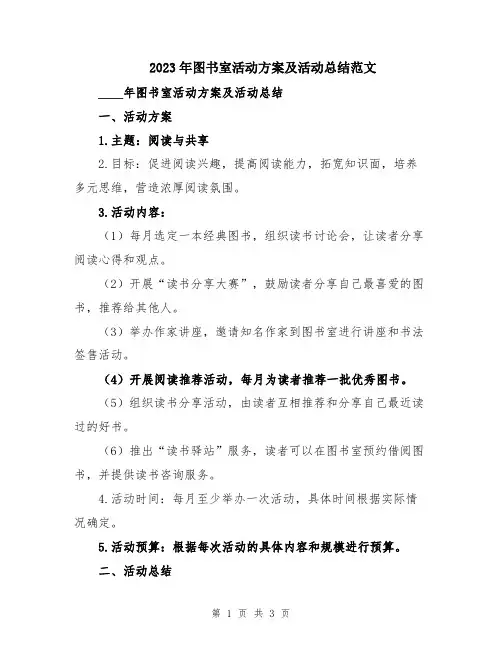 2023年图书室活动方案及活动总结范文

____年图书室活动方案及活动总结

一、活动方案

1.主题：阅读与共享

2.目标：促进阅读兴趣，提高阅读能力，拓宽知识面，培养多元思维，营造浓厚阅读氛围。

3.活动内容：

（1）每月选定一本经典图书，组织读书讨论会，让读者分享阅读心得和观点。

（2）开展“读书分享大赛”，鼓励读者分享自己最喜爱的图书，推荐给其他人。

（3）举办作家讲座，邀请知名作家到图书室进行讲座和书法签售活动。

（4）开展阅读推荐活动，每月为读者推荐一批优秀图书。

（5）组织读书分享活动，由读者互相推荐和分享自己最近读过的好书。

（6）推出“读书驿站”服务，读者可以在图书室预约借阅图书，并提供读书咨询服务。

4.活动时间：每月至少举办一次活动，具体时间根据实际情况确定。

5.活动预算：根据每次活动的具体内容和规模进行预算。

二、活动总结

第 1 页 共 3 页